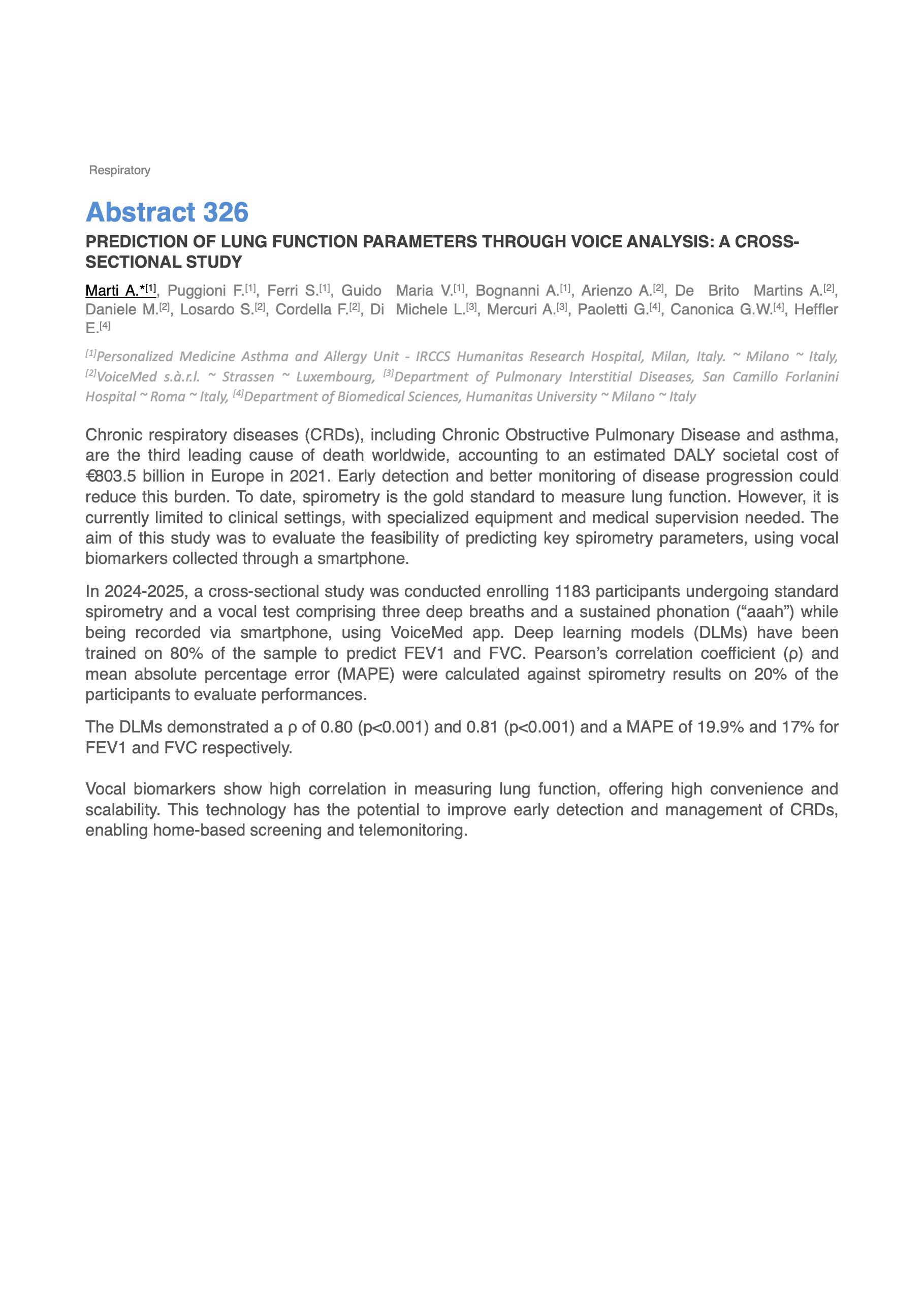 Respiratory

Abstract 326

PREDICTION OF LUNG FUNCTION PARAMETERS THROUGH VOICE ANALYSIS: A CROSS-SECTIONAL STUDY

Marti A.*$^{[1]}$, Puggioni F.$^{[1]}$, Ferri S.$^{[1]}$, Guido Maria V.$^{[1]}$, Bognanni A.$^{[1]}$, Arienzo A.$^{[2]}$, De Brito Martins A.$^{[2]}$, Daniele M.$^{[2]}$, Losardo S.$^{[2]}$, Cordella F.$^{[2]}$, Di Michele L.$^{[3]}$, Mercuri A.$^{[3]}$, Paoletti G.$^{[4]}$, Canonica G.W.$^{[4]}$, Heffler E.$^{[4]}$

$^{[1]}$Personalized Medicine Asthma and Allergy Unit - IRCCS Humanitas Research Hospital, Milan, Italy. ~ Milano ~ Italy, $^{[2]}$VoiceMed s.à.r.l. ~ Strassen ~ Luxembourg, $^{[3]}$Department of Pulmonary Interstitial Diseases, San Camillo Forlanini Hospital ~ Roma ~ Italy, $^{[4]}$Department of Biomedical Sciences, Humanitas University ~ Milano ~ Italy

Chronic respiratory diseases (CRDs), including Chronic Obstructive Pulmonary Disease and asthma, are the third leading cause of death worldwide, accounting to an estimated DALY societal cost of €803.5 billion in Europe in 2021. Early detection and better monitoring of disease progression could reduce this burden. To date, spirometry is the gold standard to measure lung function. However, it is currently limited to clinical settings, with specialized equipment and medical supervision needed. The aim of this study was to evaluate the feasibility of predicting key spirometry parameters, using vocal biomarkers collected through a smartphone.

In 2024-2025, a cross-sectional study was conducted enrolling 1183 participants undergoing standard spirometry and a vocal test comprising three deep breaths and a sustained phonation (“aaah”) while being recorded via smartphone, using VoiceMed app. Deep learning models (DLMs) have been trained on 80% of the sample to predict FEV1 and FVC. Pearson’s correlation coefficient (ρ) and mean absolute percentage error (MAPE) were calculated against spirometry results on 20% of the participants to evaluate performances.

The DLMs demonstrated a ρ of 0.80 (p<0.001) and 0.81 (p<0.001) and a MAPE of 19.9% and 17% for FEV1 and FVC respectively.

Vocal biomarkers show high correlation in measuring lung function, offering high convenience and scalability. This technology has the potential to improve early detection and management of CRDs, enabling home-based screening and telemonitoring.